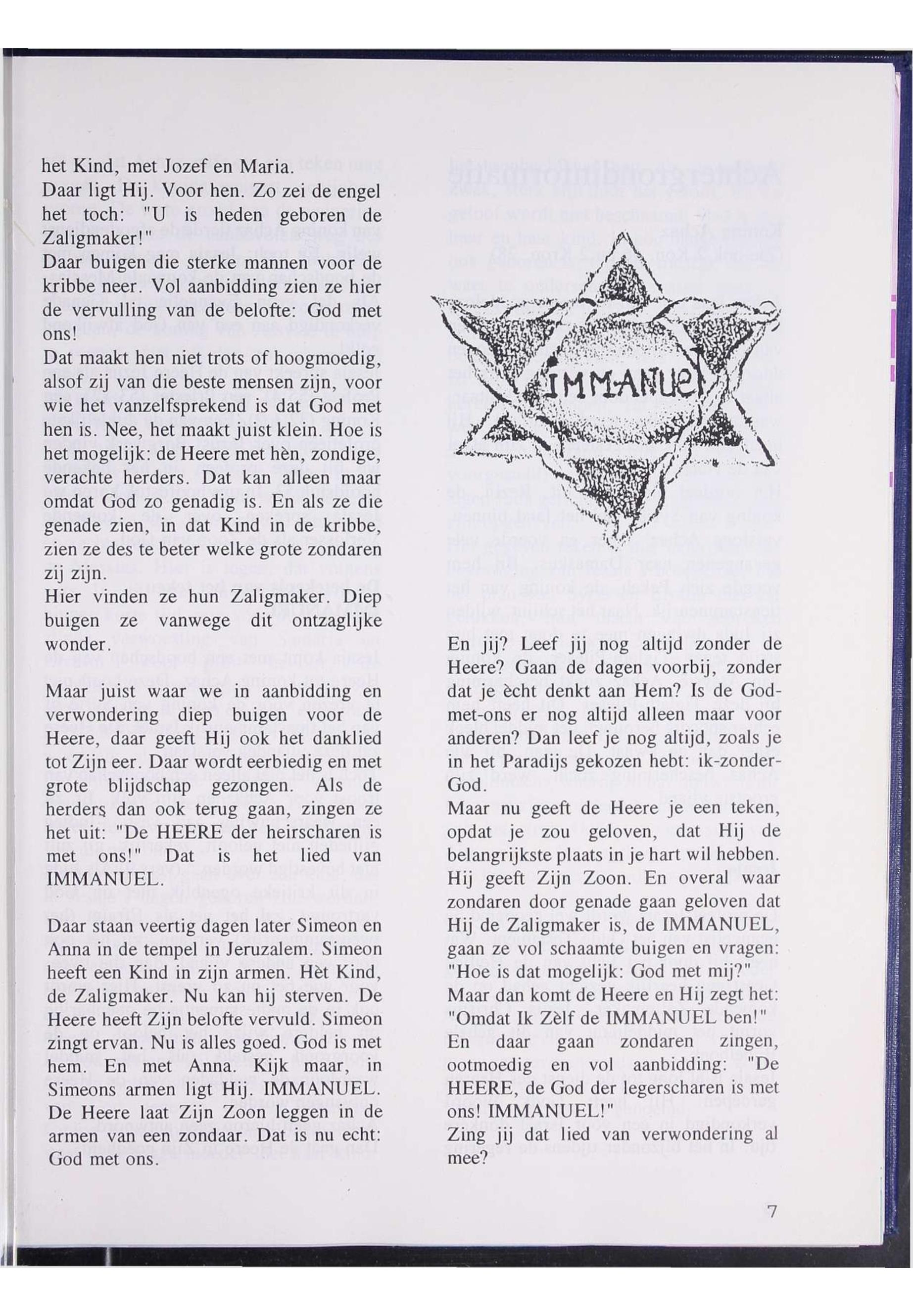 het Kind, met Jozef en Maria.
Daar ligt Hij. Voor hen. Zo zei de engel het toch: "U is heden geboren de Zaligmaker!"
Daar buigen die sterke mannen voor de kribbe neer. Vol aanbidding zien ze hier de vervulling van de belofte: God met ons!
Dat maakt hen niet trots of hoogmoedig, alsof zij van die beste mensen zijn, voor wie het vanzelfsprekend is dat God met hen is. Nee, het maakt juist klein. Hoe is het mogelijk: de Heere met hèn, zondige, verachte herders. Dat kan alleen maar omdat God zo genadig is. En als ze die genade zien, in dat Kind in de kribbe, zien ze des te beter welke grote zondaren zij zijn.
Hier vinden ze hun Zaligmaker. Diep buigen ze vanwege dit ontzaglijke wonder.

Maar juist waar we in aanbidding en verwondering diep buigen voor de Heere, daar geeft Hij ook het danklied tot Zijn eer. Daar wordt eerbiedig en met grote blijdschap gezongen. Als de herders dan ook terug gaan, zingen ze het uit: "De HEERE der heirscharen is met ons!" Dat is het lied van IMMANUEL.

Daar staan veertig dagen later Simeon en Anna in de tempel in Jeruzalem. Simeon heeft een Kind in zijn armen. Hèt Kind, de Zaligmaker. Nu kan hij sterven. De Heere heeft Zijn belofte vervuld. Simeon zingt ervan. Nu is alles goed. God is met hem. En met Anna. Kijk maar, in Simeons armen ligt Hij. IMMANUEL. De Heere laat Zijn Zoon leggen in de armen van een zondaar. Dat is nu echt: God met ons.

IMMANUEL

En jij? Leef jij nog altijd zonder de Heere? Gaan de dagen voorbij, zonder dat je ècht denkt aan Hem? Is de God-met-ons er nog altijd alleen maar voor anderen? Dan leef je nog altijd, zoals je in het Paradijs gekozen hebt: ik-zonder-God.
Maar nu geeft de Heere je een teken, opdat je zou geloven, dat Hij de belangrijkste plaats in je hart wil hebben. Hij geeft Zijn Zoon. En overal waar zondaren door genade gaan geloven dat Hij de Zaligmaker is, de IMMANUEL, gaan ze vol schaamte buigen en vragen: "Hoe is dat mogelijk: God met mij?"
Maar dan komt de Heere en Hij zegt het: "Omdat Ik Zèlf de IMMANUEL ben!"
En daar gaan zondaren zingen, ootmoedig en vol aanbidding: "De HEERE, de God der legerscharen is met ons! IMMANUEL!"
Zing jij dat lied van verwondering al mee?

7